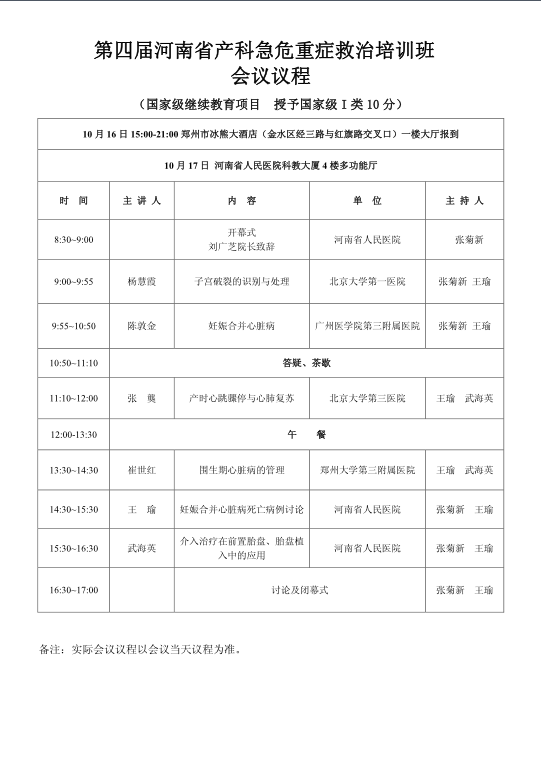 第四届河南省产科急危重症救治培训班
会议议程

（国家级继续教育项目　授予国家级 I 类 10 分）

| 10 月 16 日 15:00-21:00 郑州市冰熊大酒店（金水区经三路与红旗路交叉口）一楼大厅报到 | | | | |
|---|---|---|---|---|
| 10 月 17 日 河南省人民医院科教大厦 4 楼多功能厅 | | | | |
| 时　间 | 主 讲 人 | 内　容 | 单　位 | 主 持 人 |
| 8:30~9:00 | | 开幕式 刘广芝院长致辞 | 河南省人民医院 | 张菊新 |
| 9:00~9:55 | 杨慧霞 | 子宫破裂的识别与处理 | 北京大学第一医院 | 张菊新 王瑜 |
| 9:55~10:50 | 陈敦金 | 妊娠合并心脏病 | 广州医学院第三附属医院 | 张菊新 王瑜 |
| 10:50~11:10 | 答疑、茶歇 | | | |
| 11:10~12:00 | 张　龑 | 产时心跳骤停与心肺复苏 | 北京大学第三医院 | 王瑜　武海英 |
| 12:00-13:30 | 午　餐 | | | |
| 13:30~14:30 | 崔世红 | 围生期心脏病的管理 | 郑州大学第三附属医院 | 王瑜　武海英 |
| 14:30~15:30 | 王　瑜 | 妊娠合并心脏病死亡病例讨论 | 河南省人民医院 | 张菊新　王瑜 |
| 15:30~16:30 | 武海英 | 介入治疗在前置胎盘、胎盘植入中的应用 | 河南省人民医院 | 张菊新　王瑜 |
| 16:30~17:00 | 讨论及闭幕式 | | | 张菊新　王瑜 |

备注：实际会议议程以会议当天议程为准。